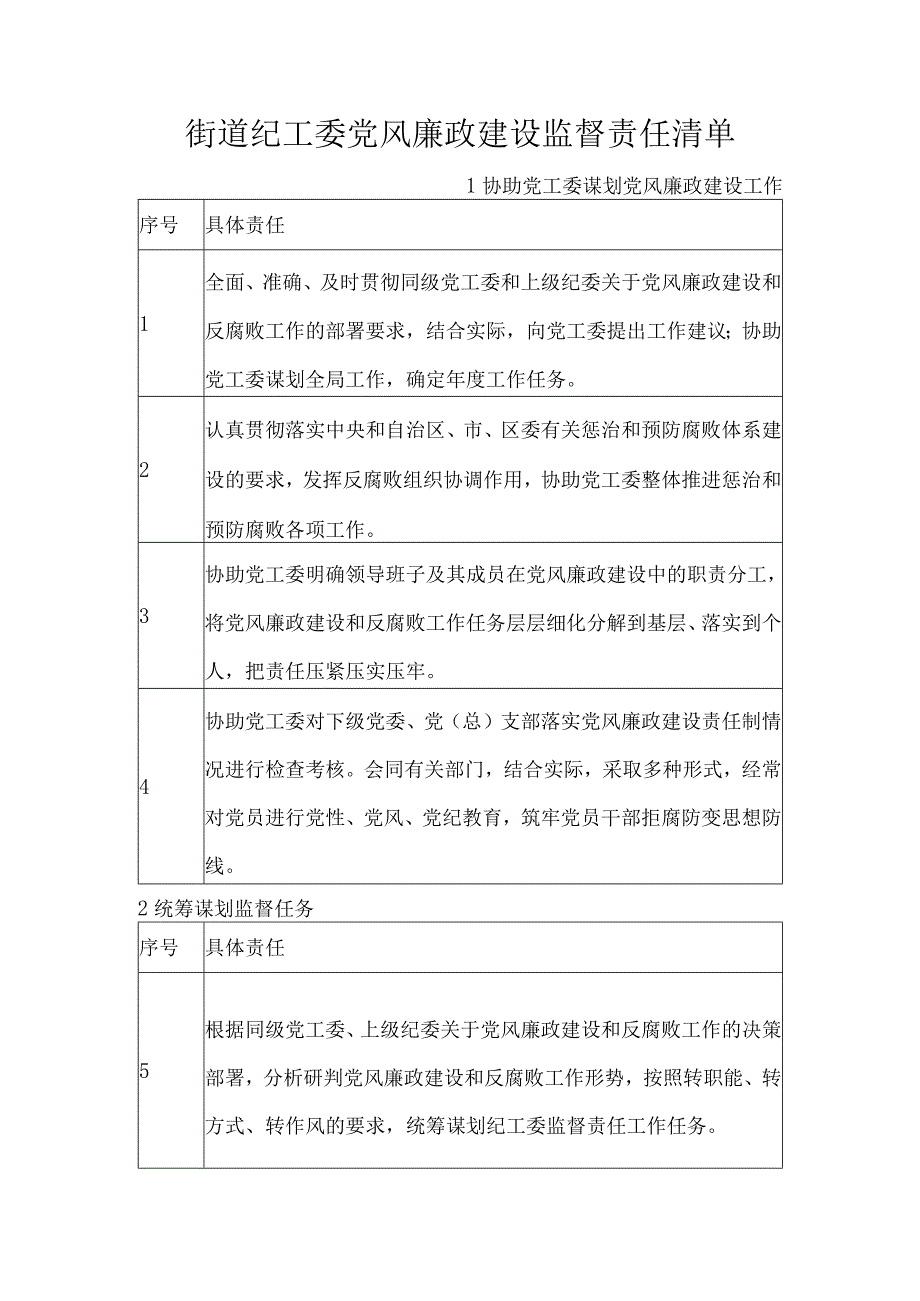 街道纪工委党风廉政建设监督责任清单

1 协助党工委谋划党风廉政建设工作

| 序号 | 具体责任 |
|---|---|
| 1 | 全面、准确、及时贯彻同级党工委和上级纪委关于党风廉政建设和反腐败工作的部署要求，结合实际，向党工委提出工作建议；协助党工委谋划全局工作，确定年度工作任务。 |
| 2 | 认真贯彻落实中央和自治区、市、区委有关惩治和预防腐败体系建设的要求，发挥反腐败组织协调作用，协助党工委整体推进惩治和预防腐败各项工作。 |
| 3 | 协助党工委明确领导班子及其成员在党风廉政建设中的职责分工，将党风廉政建设和反腐败工作任务层层细化分解到基层、落实到个人，把责任压紧压实压牢。 |
| 4 | 协助党工委对下级党委、党（总）支部落实党风廉政建设责任制情况进行检查考核。会同有关部门，结合实际，采取多种形式，经常对党员进行党性、党风、党纪教育，筑牢党员干部拒腐防变思想防线。 |

2 统筹谋划监督任务

| 序号 | 具体责任 |
|---|---|
| 5 | 根据同级党工委、上级纪委关于党风廉政建设和反腐败工作的决策部署，分析研判党风廉政建设和反腐败工作形势，按照转职能、转方式、转作风的要求，统筹谋划纪工委监督责任工作任务。 |